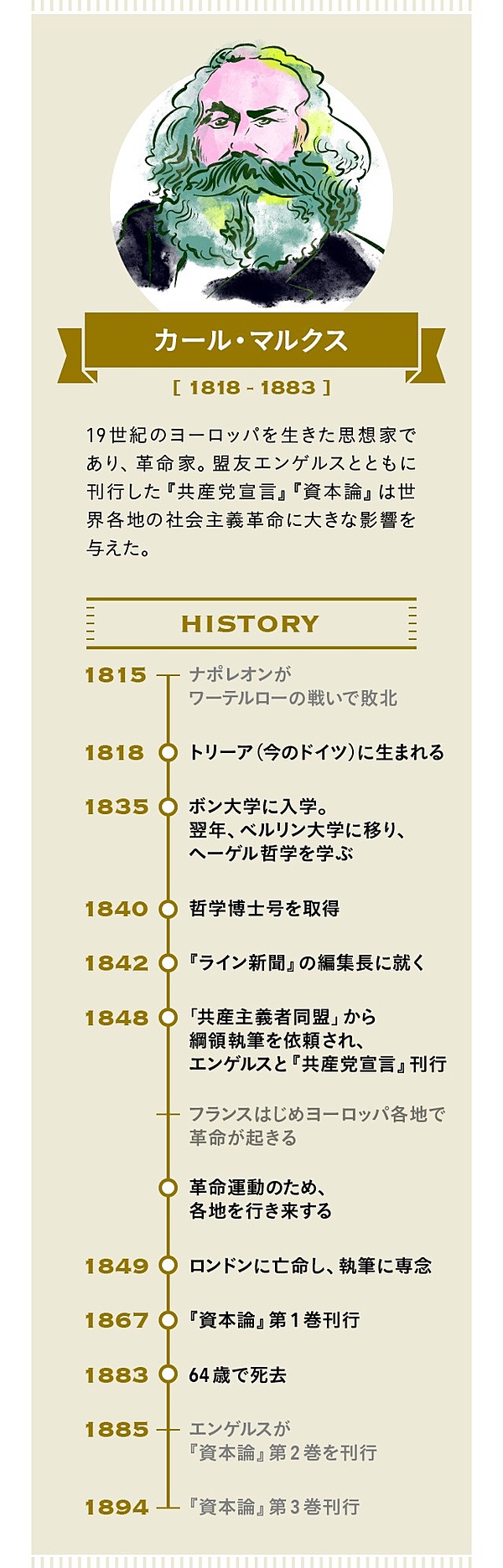 カール・マルクス

[ 1818 - 1883 ]

19世紀のヨーロッパを生きた思想家であり、革命家。盟友エンゲルスとともに刊行した『共産党宣言』『資本論』は世界各地の社会主義革命に大きな影響を与えた。

HISTORY

1815 ナポレオンが
ワーテルローの戦いで敗北

1818 トリーア(今のドイツ)に生まれる

1835 ボン大学に入学。
翌年、ベルリン大学に移り、
ヘーゲル哲学を学ぶ

1840 哲学博士号を取得

1842 『ライン新聞』の編集長に就く

1848 「共産主義者同盟」から
綱領執筆を依頼され、
エンゲルスと『共産党宣言』刊行

フランスはじめヨーロッパ各地で
革命が起きる

革命運動のため、
各地を行き来する

1849 ロンドンに亡命し、執筆に専念

1867 『資本論』第1巻刊行

1883 64歳で死去

1885 エンゲルスが
『資本論』第2巻を刊行

1894 『資本論』第3巻刊行